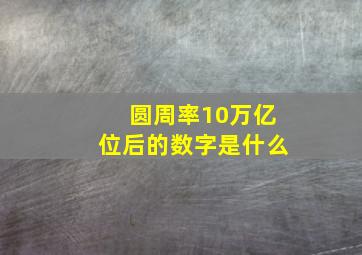 圆周率10万亿位后的数字是什么